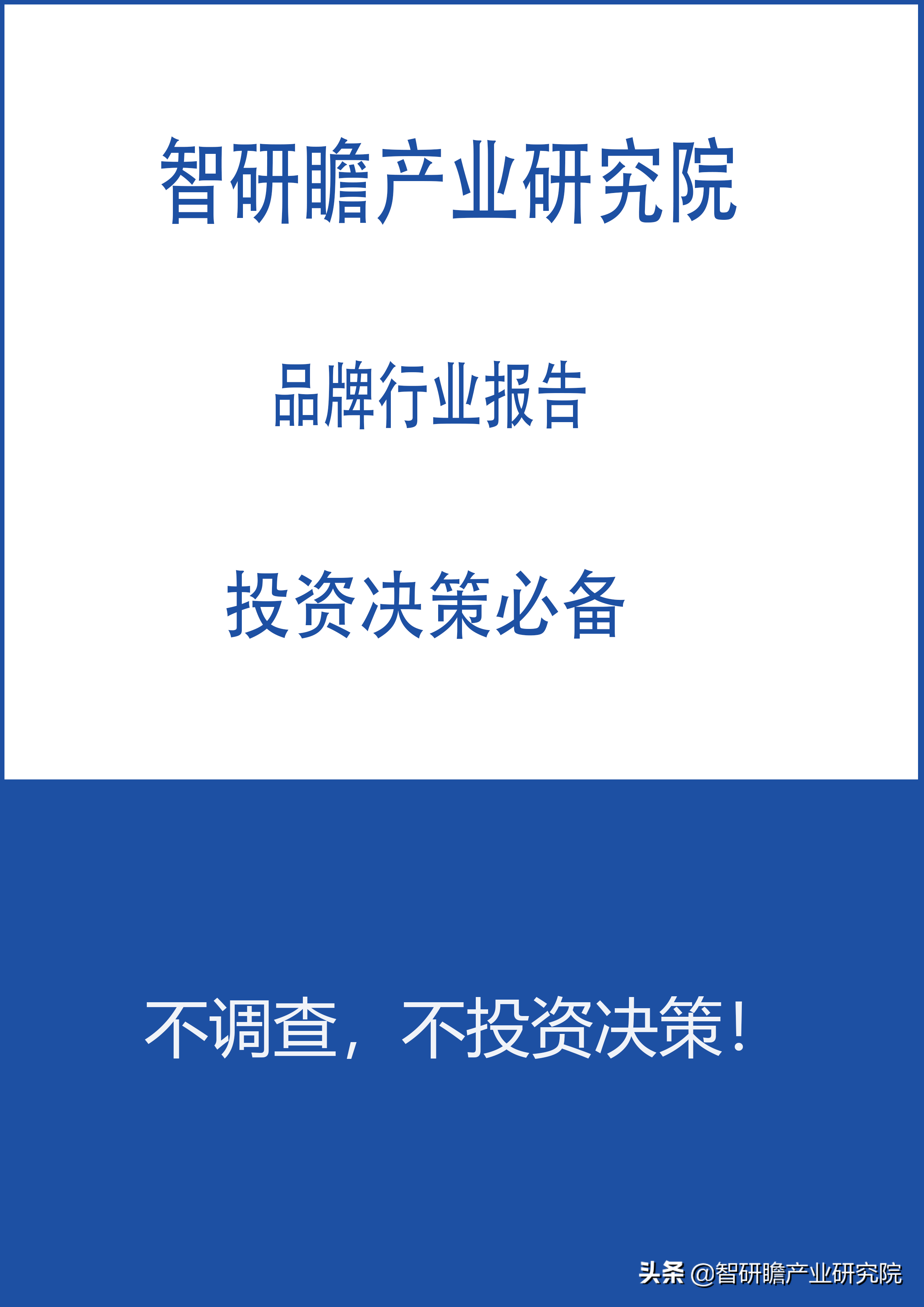 智研瞻产业研究院

品牌行业报告

投资决策必备

不调查，不投资决策！

头条 @智研瞻产业研究院